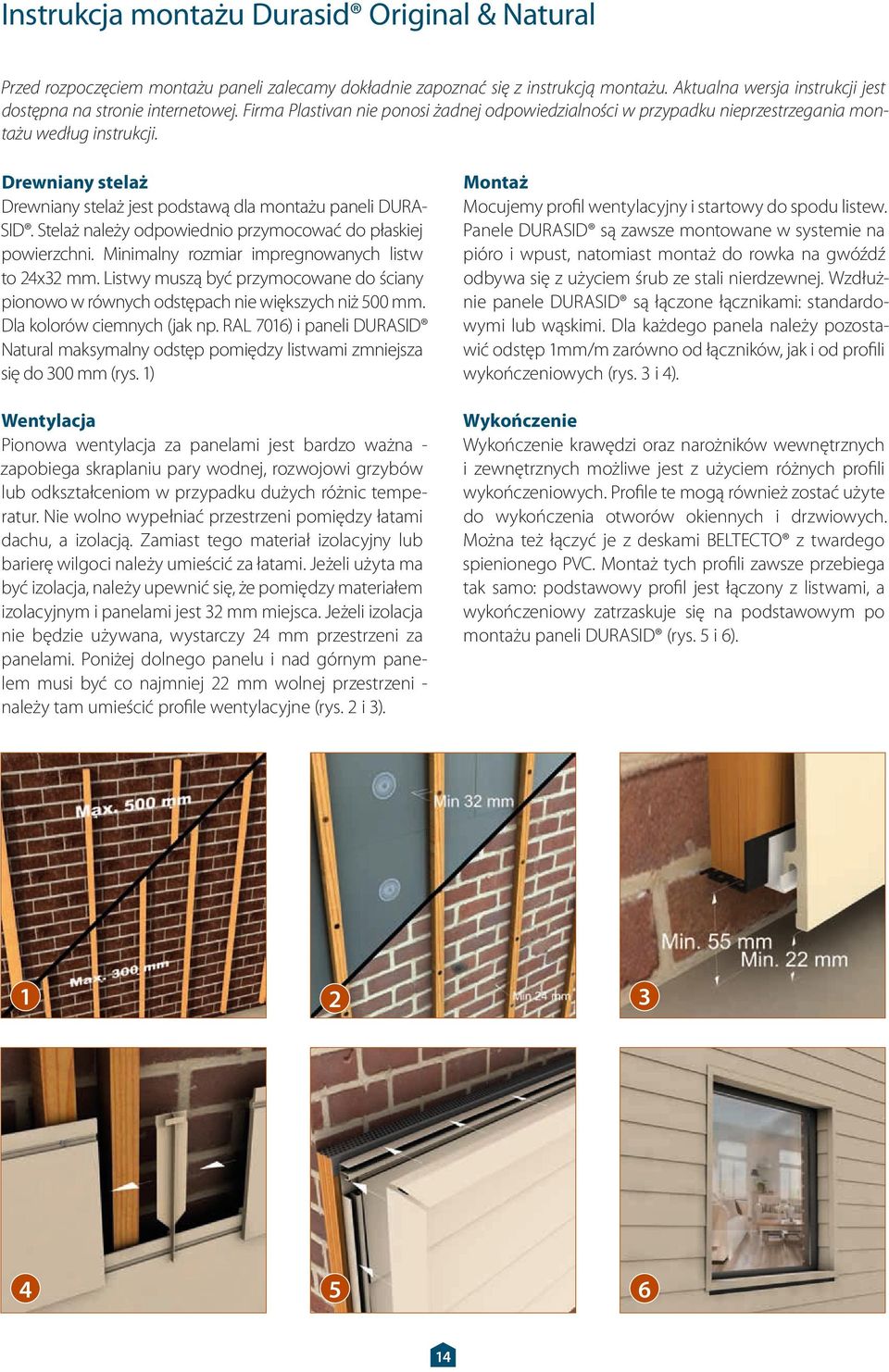 Instrukcja montażu Durasid® Original & Natural

Przed rozpoczęciem montażu paneli zalecamy dokładnie zapoznać się z instrukcją montażu. Aktualna wersja instrukcji jest dostępna na stronie internetowej. Firma Plastivan nie ponosi żadnej odpowiedzialności w przypadku nieprzestrzegania montażu według instrukcji.

Drewniany stelaż
Drewniany stelaż jest podstawą dla montażu paneli DURASID®. Stelaż należy odpowiednio przymocować do płaskiej powierzchni. Minimalny rozmiar impregnowanych listw to 24x32 mm. Listwy muszą być przymocowane do ściany pionowo w równych odstępach nie większych niż 500 mm. Dla kolorów ciemnych (jak np. RAL 7016) i paneli DURASID® Natural maksymalny odstęp pomiędzy listwami zmniejsza się do 300 mm (rys. 1)

Wentylacja
Pionowa wentylacja za panelami jest bardzo ważna - zapobiega skraplaniu pary wodnej, rozwojowi grzybów lub odkształceniom w przypadku dużych różnic temperatur. Nie wolno wypełniać przestrzeni pomiędzy łatami dachu, a izolacją. Zamiast tego materiał izolacyjny lub barierę wilgoci należy umieścić za łatami. Jeżeli użyta ma być izolacja, należy upewnić się, że pomiędzy materiałem izolacyjnym i panelami jest 32 mm miejsca. Jeżeli izolacja nie będzie używana, wystarczy 24 mm przestrzeni za panelami. Poniżej dolnego panelu i nad górnym panelem musi być co najmniej 22 mm wolnej przestrzeni - należy tam umieścić profile wentylacyjne (rys. 2 i 3).

Montaż
Mocujemy profil wentylacyjny i startowy do spodu listew. Panele DURASID® są zawsze montowane w systemie na pióro i wpust, natomiast montaż do rowka na gwóźdź odbywa się z użyciem śrub ze stali nierdzewnej. Wzdłużnie panele DURASID® są łączone łącznikami: standardowymi lub wąskimi. Dla każdego panela należy pozostawić odstęp 1mm/m zarówno od łączników, jak i od profili wykończeniowych (rys. 3 i 4).

Wykończenie
Wykończenie krawędzi oraz narożników wewnętrznych i zewnętrznych możliwe jest z użyciem różnych profili wykończeniowych. Profile te mogą również zostać użyte do wykończenia otworów okiennych i drzwiowych. Można też łączyć je z deskami BELTECTO® z twardego spienionego PVC. Montaż tych profili zawsze przebiega tak samo: podstawowy profil jest łączony z listwami, a wykończeniowy zatrzaskuje się na podstawowym po montażu paneli DURASID® (rys. 5 i 6).

Max. 500 mm
Max. 300 mm
1
Min 32 mm
Min 24 mm
2
Min. 55 mm
Min. 22 mm
3
4
5
6

14